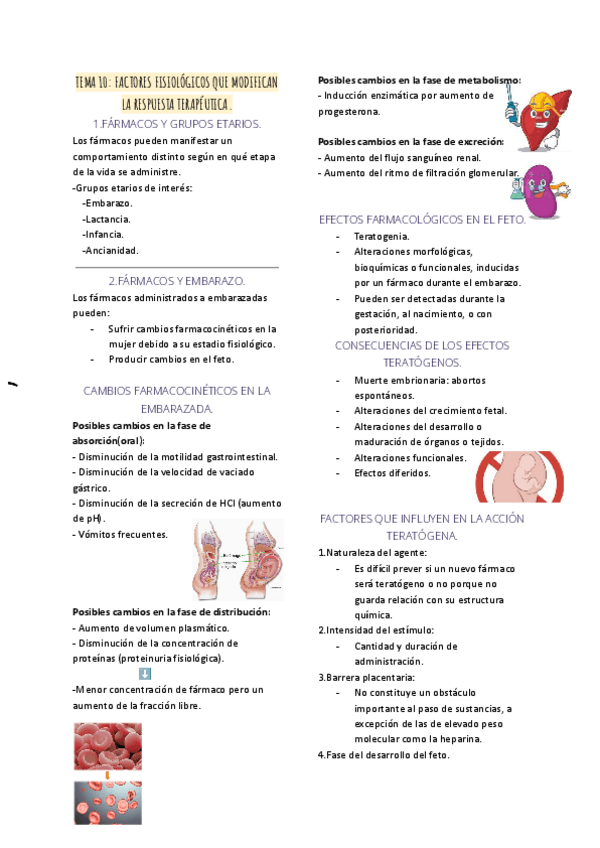 TEMA 10: FACTORES FISIOLÓGICOS QUE MODIFICAN LA RESPUESTA TERAPÉUTICA.

1.FÁRMACOS Y GRUPOS ETARIOS.

Los fármacos pueden manifestar un comportamiento distinto según en qué etapa de la vida se administre.

-Grupos etarios de interés:
-Embarazo.
-Lactancia.
-Infancia.
-Ancianidad.

2.FÁRMACOS Y EMBARAZO.

Los fármacos administrados a embarazadas pueden:
- Sufrir cambios farmacocinéticos en la mujer debido a su estadio fisiológico.
- Producir cambios en el feto.

CAMBIOS FARMACOCINÉTICOS EN LA EMBARAZADA.

Posibles cambios en la fase de absorción(oral):
- Disminución de la motilidad gastrointestinal.
- Disminución de la velocidad de vaciado gástrico.
- Disminución de la secreción de HCl (aumento de pH).
- Vómitos frecuentes.

Posibles cambios en la fase de distribución:
- Aumento de volumen plasmático.
- Disminución de la concentración de proteínas (proteinuria fisiológica).

-Menor concentración de fármaco pero un aumento de la fracción libre.

Posibles cambios en la fase de metabolismo:
- Inducción enzimática por aumento de progesterona.

Posibles cambios en la fase de excreción:
- Aumento del flujo sanguíneo renal.
- Aumento del ritmo de filtración glomerular.

EFECTOS FARMACOLÓGICOS EN EL FETO.
- Teratogenia.
- Alteraciones morfológicas, bioquímicas o funcionales, inducidas por un fármaco durante el embarazo.
- Pueden ser detectadas durante la gestación, al nacimiento, o con posterioridad.

CONSECUENCIAS DE LOS EFECTOS TERATÓGENOS.
- Muerte embrionaria: abortos espontáneos.
- Alteraciones del crecimiento fetal.
- Alteraciones del desarrollo o maduración de órganos o tejidos.
- Alteraciones funcionales.
- Efectos diferidos.

FACTORES QUE INFLUYEN EN LA ACCIÓN TERATÓGENA.
1.Naturaleza del agente:
- Es difícil prever si un nuevo fármaco será teratógeno o no porque no guarda relación con su estructura química.
2.Intensidad del estímulo:
- Cantidad y duración de administración.
3.Barrera placentaria:
- No constituye un obstáculo importante al paso de sustancias, a excepción de las de elevado peso molecular como la heparina.
4.Fase del desarrollo del feto.